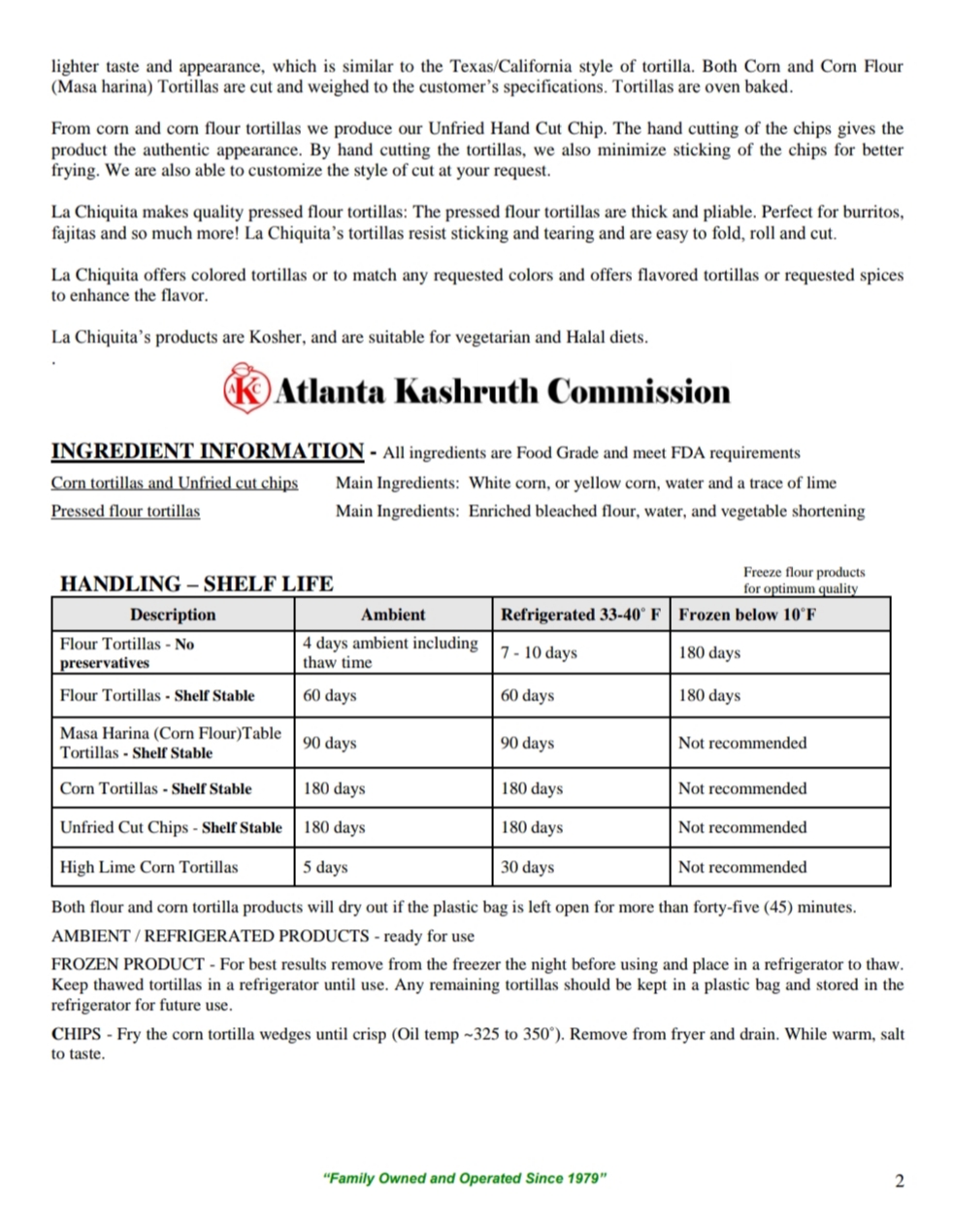 lighter taste and appearance, which is similar to the Texas/California style of tortilla. Both Corn and Corn Flour (Masa harina) Tortillas are cut and weighed to the customer's specifications. Tortillas are oven baked.

From corn and corn flour tortillas we produce our Unfried Hand Cut Chip. The hand cutting of the chips gives the product the authentic appearance. By hand cutting the tortillas, we also minimize sticking of the chips for better frying. We are also able to customize the style of cut at your request.

La Chiquita makes quality pressed flour tortillas: The pressed flour tortillas are thick and pliable. Perfect for burritos, fajitas and so much more! La Chiquita's tortillas resist sticking and tearing and are easy to fold, roll and cut.

La Chiquita offers colored tortillas or to match any requested colors and offers flavored tortillas or requested spices to enhance the flavor.

La Chiquita's products are Kosher, and are suitable for vegetarian and Halal diets.

.

AKC Atlanta Kashruth Commission

INGREDIENT INFORMATION - All ingredients are Food Grade and meet FDA requirements

Corn tortillas and Unfried cut chips Main Ingredients: White corn, or yellow corn, water and a trace of lime

Pressed flour tortillas Main Ingredients: Enriched bleached flour, water, and vegetable shortening

HANDLING – SHELF LIFE

Freeze flour products for optimum quality

| Description | Ambient | Refrigerated 33-40° F | Frozen below 10°F |
|---|---|---|---|
| Flour Tortillas - No preservatives | 4 days ambient including thaw time | 7 - 10 days | 180 days |
| Flour Tortillas - Shelf Stable | 60 days | 60 days | 180 days |
| Masa Harina (Corn Flour)Table Tortillas - Shelf Stable | 90 days | 90 days | Not recommended |
| Corn Tortillas - Shelf Stable | 180 days | 180 days | Not recommended |
| Unfried Cut Chips - Shelf Stable | 180 days | 180 days | Not recommended |
| High Lime Corn Tortillas | 5 days | 30 days | Not recommended |

Both flour and corn tortilla products will dry out if the plastic bag is left open for more than forty-five (45) minutes.

AMBIENT / REFRIGERATED PRODUCTS - ready for use

FROZEN PRODUCT - For best results remove from the freezer the night before using and place in a refrigerator to thaw. Keep thawed tortillas in a refrigerator until use. Any remaining tortillas should be kept in a plastic bag and stored in the refrigerator for future use.

CHIPS - Fry the corn tortilla wedges until crisp (Oil temp ~325 to 350°). Remove from fryer and drain. While warm, salt to taste.

"Family Owned and Operated Since 1979"

2